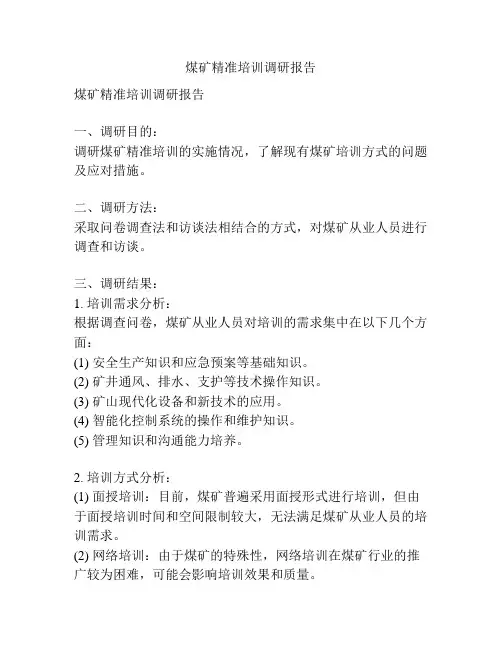 煤矿精准培训调研报告

煤矿精准培训调研报告

一、调研目的：
调研煤矿精准培训的实施情况，了解现有煤矿培训方式的问题及应对措施。

二、调研方法：
采取问卷调查法和访谈法相结合的方式，对煤矿从业人员进行调查和访谈。

三、调研结果：
1. 培训需求分析：
根据调查问卷，煤矿从业人员对培训的需求集中在以下几个方面：
(1) 安全生产知识和应急预案等基础知识。
(2) 矿井通风、排水、支护等技术操作知识。
(3) 矿山现代化设备和新技术的应用。
(4) 智能化控制系统的操作和维护知识。
(5) 管理知识和沟通能力培养。

2. 培训方式分析：
(1) 面授培训：目前，煤矿普遍采用面授形式进行培训，但由于面授培训时间和空间限制较大，无法满足煤矿从业人员的培训需求。
(2) 网络培训：由于煤矿的特殊性，网络培训在煤矿行业的推广较为困难，可能会影响培训效果和质量。